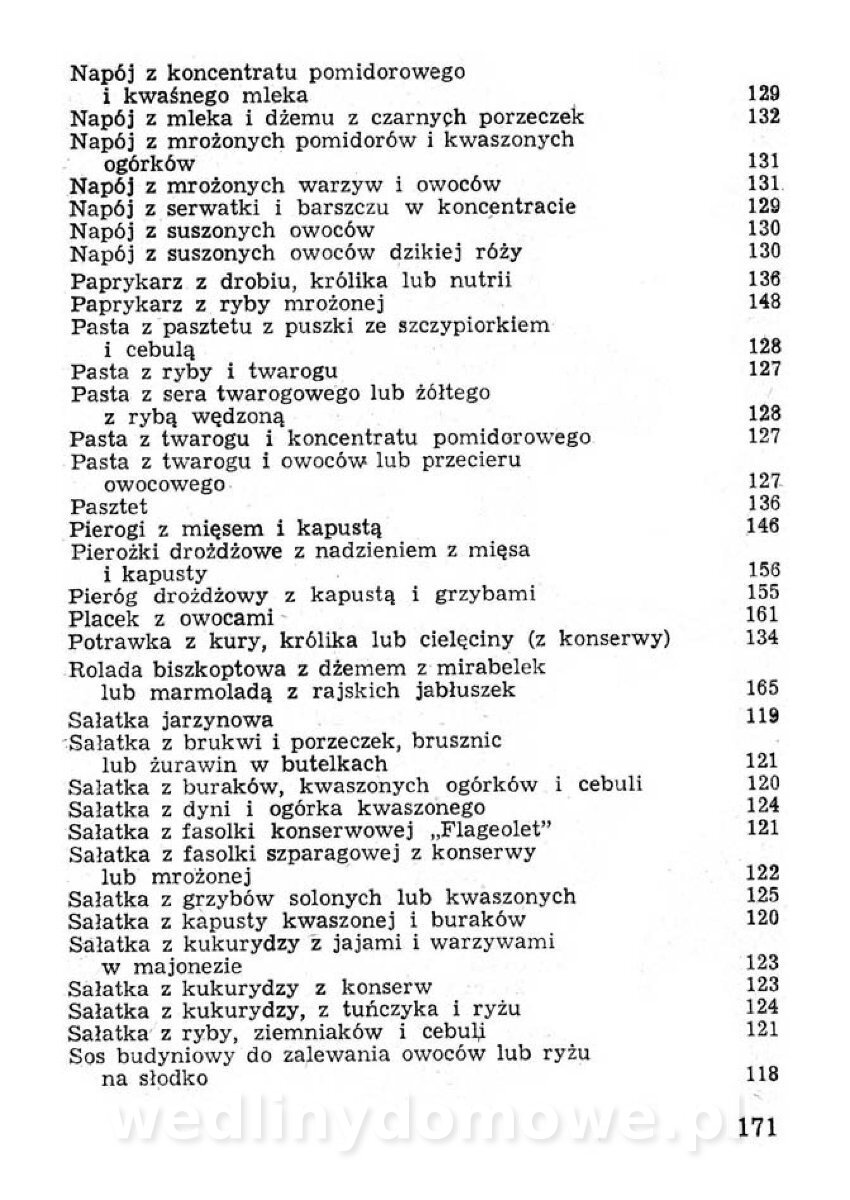 Napój z koncentratu pomidorowego i kwaśnego mleka 129
Napój z mleka i dżemu z czarnych porzeczek 132
Napój z mrożonych pomidorów i kwaszonych ogórków 131
Napój z mrożonych warzyw i owoców 131
Napój z serwatki i barszczu w koncentracie 129
Napój z suszonych owoców 130
Napój z suszonych owoców dzikiej róży 130
Paprykarz z drobiu, królika lub nutrii 136
Paprykarz z ryby mrożonej 148
Pasta z pasztetu z puszki ze szczypiorkiem i cebulą 128
Pasta z ryby i twarogu 127
Pasta z sera twarogowego lub żółtego z rybą wędzoną 128
Pasta z twarogu i koncentratu pomidorowego 127
Pasta z twarogu i owoców lub przecieru owocowego 127
Pasztet 136
Pierogi z mięsem i kapustą 146
Pierożki drożdżowe z nadzieniem z mięsa i kapusty 156
Pieróg drożdżowy z kapustą i grzybami 155
Placek z owocami 161
Potrawka z kury, królika lub cielęciny (z konserwy) 134
Rolada biszkoptowa z dżemem z mirabelek lub marmoladą z rajskich jabłuszek 165
Sałatka jarzynowa 119
Sałatka z brukwi i porzeczek, brusznic lub żurawin w butelkach 121
Sałatka z buraków, kwaszonych ogórków i cebuli 120
Sałatka z dyni i ogórka kwaszonego 124
Sałatka z fasolki konserwowej „Flageolet" 121
Sałatka z fasolki szparagowej z konserwy lub mrożonej 122
Sałatka z grzybów solonych lub kwaszonych 125
Sałatka z kapusty kwaszonej i buraków 120
Sałatka z kukurydzy z jajami i warzywami w majonezie 123
Sałatka z kukurydzy z konserw 123
Sałatka z kukurydzy, z tuńczyka i ryżu 124
Sałatka z ryby, ziemniaków i cebuli 121
Sos budyniowy do zalewania owoców lub ryżu na słodko 118

wedlinydomowe.pl

171